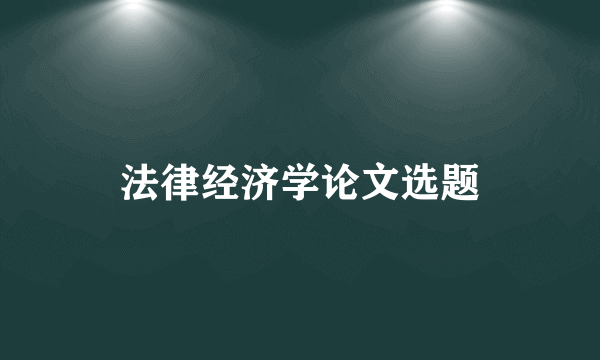 法律经济学论文选题